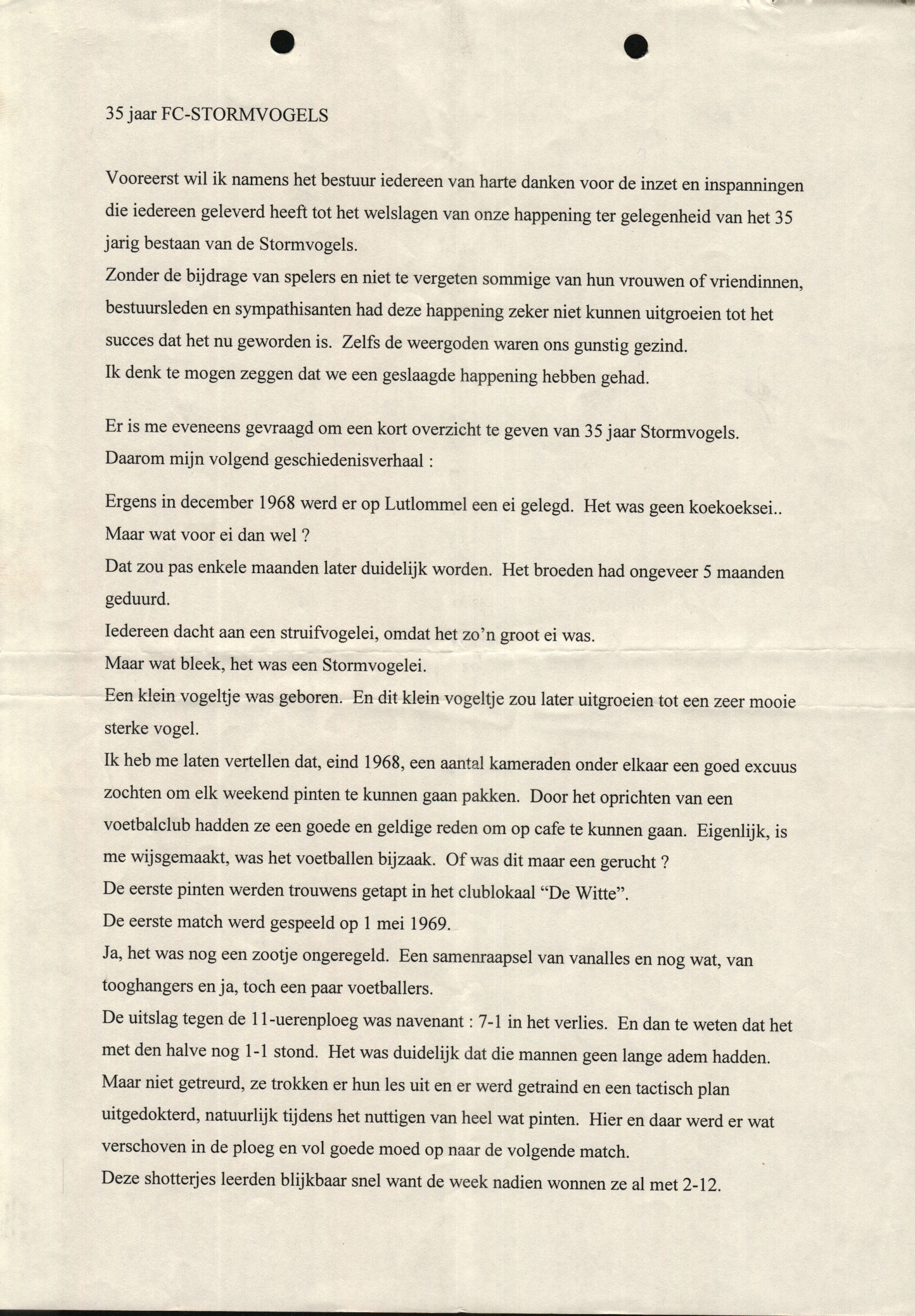 35 jaar FC-STORMVOGELS

Vooreerst wil ik namens het bestuur iedereen van harte danken voor de inzet en inspanningen die iedereen geleverd heeft tot het welslagen van onze happening ter gelegenheid van het 35 jarig bestaan van de Stormvogels.
Zonder de bijdrage van spelers en niet te vergeten sommige van hun vrouwen of vriendinnen, bestuursleden en sympathisanten had deze happening zeker niet kunnen uitgroeien tot het succes dat het nu geworden is. Zelfs de weergoden waren ons gunstig gezind.
Ik denk te mogen zeggen dat we een geslaagde happening hebben gehad.

Er is me eveneens gevraagd om een kort overzicht te geven van 35 jaar Stormvogels.
Daarom mijn volgend geschiedenisverhaal :

Ergens in december 1968 werd er op Lutlommel een ei gelegd. Het was geen koekoeksei..
Maar wat voor ei dan wel ?
Dat zou pas enkele maanden later duidelijk worden. Het broeden had ongeveer 5 maanden geduurd.
Iedereen dacht aan een struifvogelei, omdat het zo'n groot ei was.
Maar wat bleek, het was een Stormvogelei.
Een klein vogeltje was geboren. En dit klein vogeltje zou later uitgroeien tot een zeer mooie sterke vogel.
Ik heb me laten vertellen dat, eind 1968, een aantal kameraden onder elkaar een goed excuus zochten om elk weekend pinten te kunnen gaan pakken. Door het oprichten van een voetbalclub hadden ze een goede en geldige reden om op cafe te kunnen gaan. Eigenlijk, is me wijsgemaakt, was het voetballen bijzaak. Of was dit maar een gerucht ?
De eerste pinten werden trouwens getapt in het clublokaal "De Witte".
De eerste match werd gespeeld op 1 mei 1969.
Ja, het was nog een zootje ongeregeld. Een samenraapsel van vanalles en nog wat, van tooghangers en ja, toch een paar voetballers.
De uitslag tegen de 11-uerenploeg was navenant : 7-1 in het verlies. En dan te weten dat het met den halve nog 1-1 stond. Het was duidelijk dat die mannen geen lange adem hadden.
Maar niet getreurd, ze trokken er hun les uit en er werd getraind en een tactisch plan uitgedokterd, natuurlijk tijdens het nuttigen van heel wat pinten. Hier en daar werd er wat verschoven in de ploeg en vol goede moed op naar de volgende match.
Deze shotterjes leerden blijkbaar snel want de week nadien wonnen ze al met 2-12.